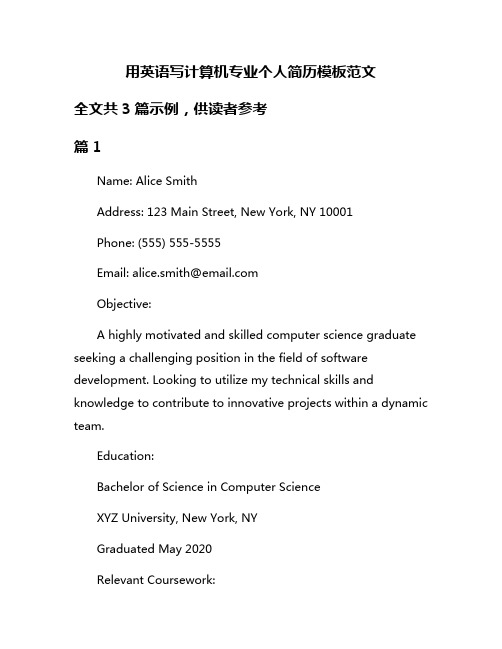 用英语写计算机专业个人简历模板范文

全文共 3 篇示例，供读者参考

篇 1

Name: Alice Smith

Address: 123 Main Street, New York, NY 10001

Phone: (555) 555-5555

Email: alice.smith@email.com

Objective:

A highly motivated and skilled computer science graduate seeking a challenging position in the field of software development. Looking to utilize my technical skills and knowledge to contribute to innovative projects within a dynamic team.

Education:

Bachelor of Science in Computer Science

XYZ University, New York, NY

Graduated May 2020

Relevant Coursework: